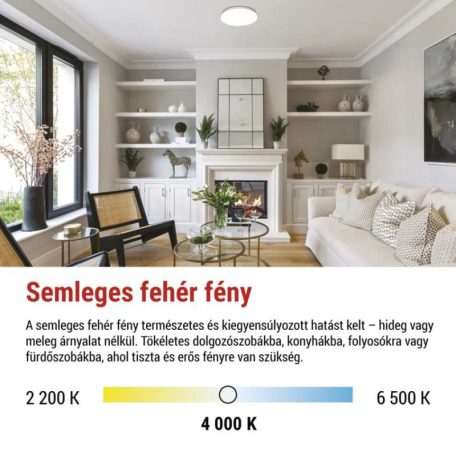 Semleges fehér fény

A semleges fehér fény természetes és kiegyensúlyozott hatást kelt – hideg vagy meleg árnyalat nélkül. Tökéletes dolgozószobákba, konyhákba, folyosókra vagy fürdőszobákba, ahol tiszta és erős fényre van szükség.

2 200 K

6 500 K

4 000 K